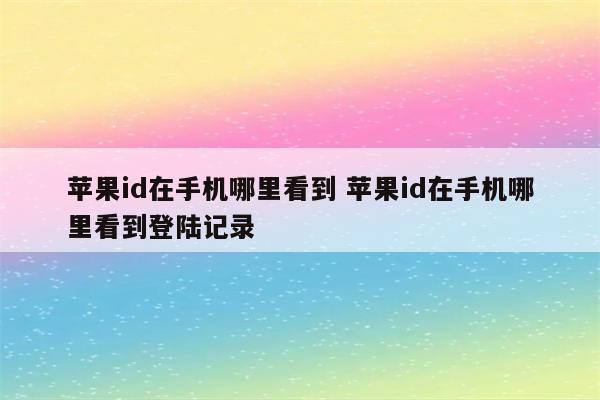 苹果id在手机哪里看到 苹果id在手机哪里看到登陆记录